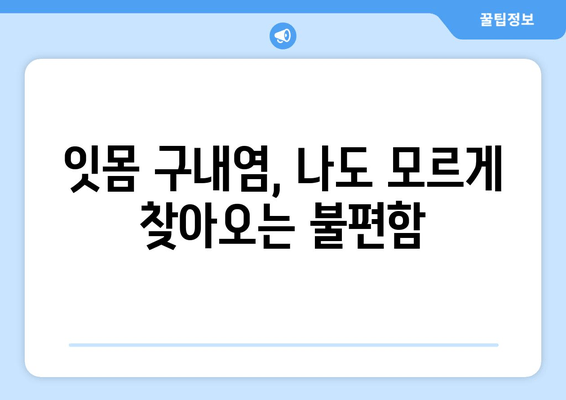 꿀팁정보

잇몸 구내염, 나도 모르게 찾아오는 불편함